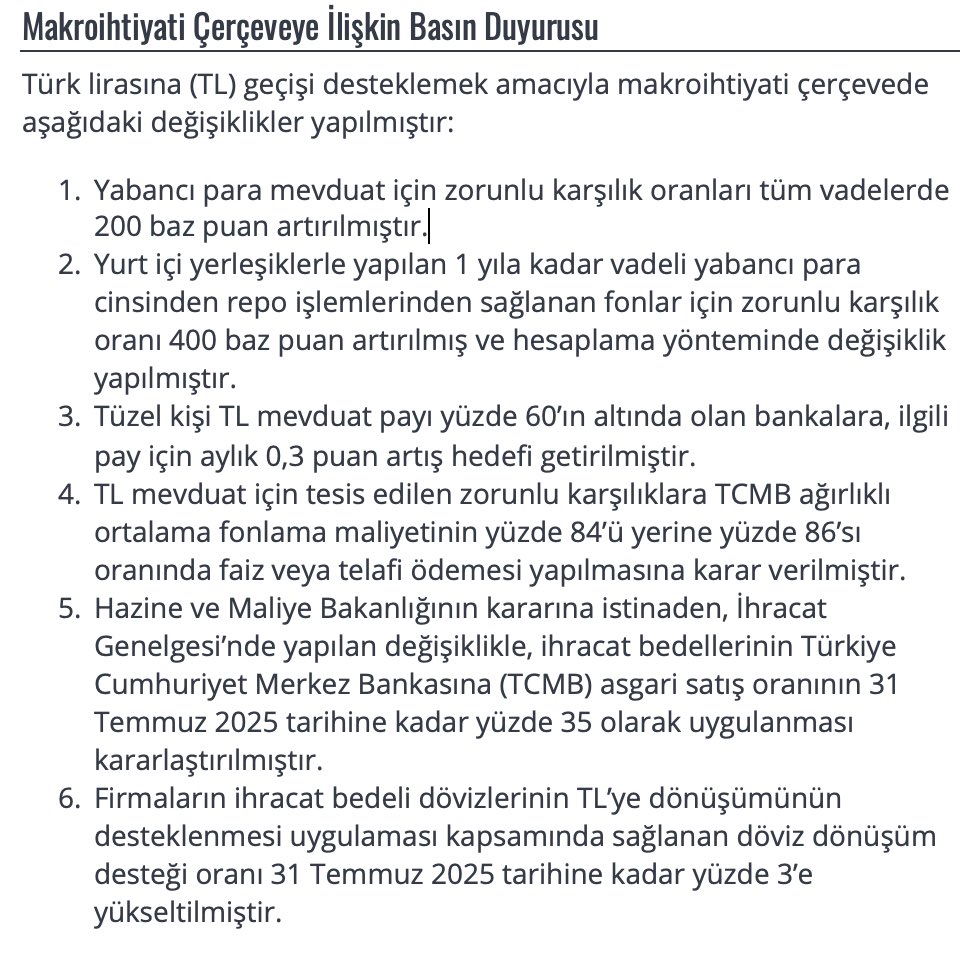 Makroihtiyati Çerçeveye İlişkin Basın Duyurusu

Türk lirasına (TL) geçişi desteklemek amacıyla makroihtiyati çerçevede aşağıdaki değişiklikler yapılmıştır:

1. Yabancı para mevduat için zorunlu karşılık oranları tüm vadelerde 200 baz puan artırılmıştır.
2. Yurt içi yerleşiklerle yapılan 1 yıla kadar vadeli yabancı para cinsinden repo işlemlerinden sağlanan fonlar için zorunlu karşılık oranı 400 baz puan artırılmış ve hesaplama yönteminde değişiklik yapılmıştır.
3. Tüzel kişi TL mevduat payı yüzde 60'ın altında olan bankalara, ilgili pay için aylık 0,3 puan artış hedefi getirilmiştir.
4. TL mevduat için tesis edilen zorunlu karşılıklara TCMB ağırlıklı ortalama fonlama maliyetinin yüzde 84'ü yerine yüzde 86'sı oranında faiz veya telafi ödemesi yapılmasına karar verilmiştir.
5. Hazine ve Maliye Bakanlığının kararına istinaden, İhracat Genelgesi'nde yapılan değişiklikle, ihracat bedellerinin Türkiye Cumhuriyet Merkez Bankasına (TCMB) asgari satış oranının 31 Temmuz 2025 tarihine kadar yüzde 35 olarak uygulanması kararlaştırılmıştır.
6. Firmaların ihracat bedeli dövizlerinin TL'ye dönüşümünün desteklenmesi uygulaması kapsamında sağlanan döviz dönüşüm desteği oranı 31 Temmuz 2025 tarihine kadar yüzde 3'e yükseltilmiştir.